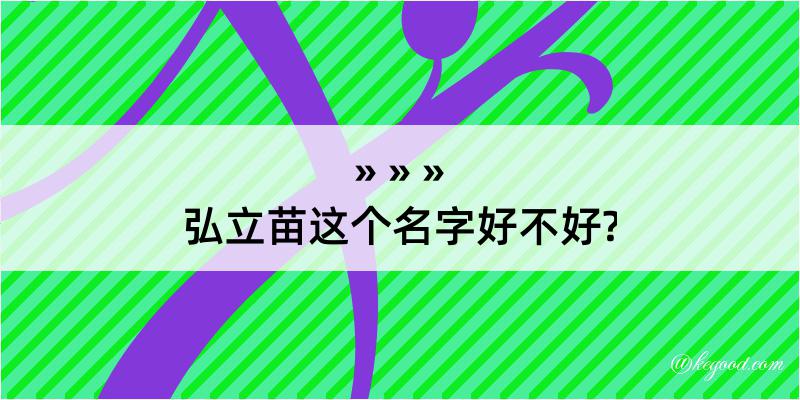 » » »
弘立苗这个名字好不好?

@kegood.com